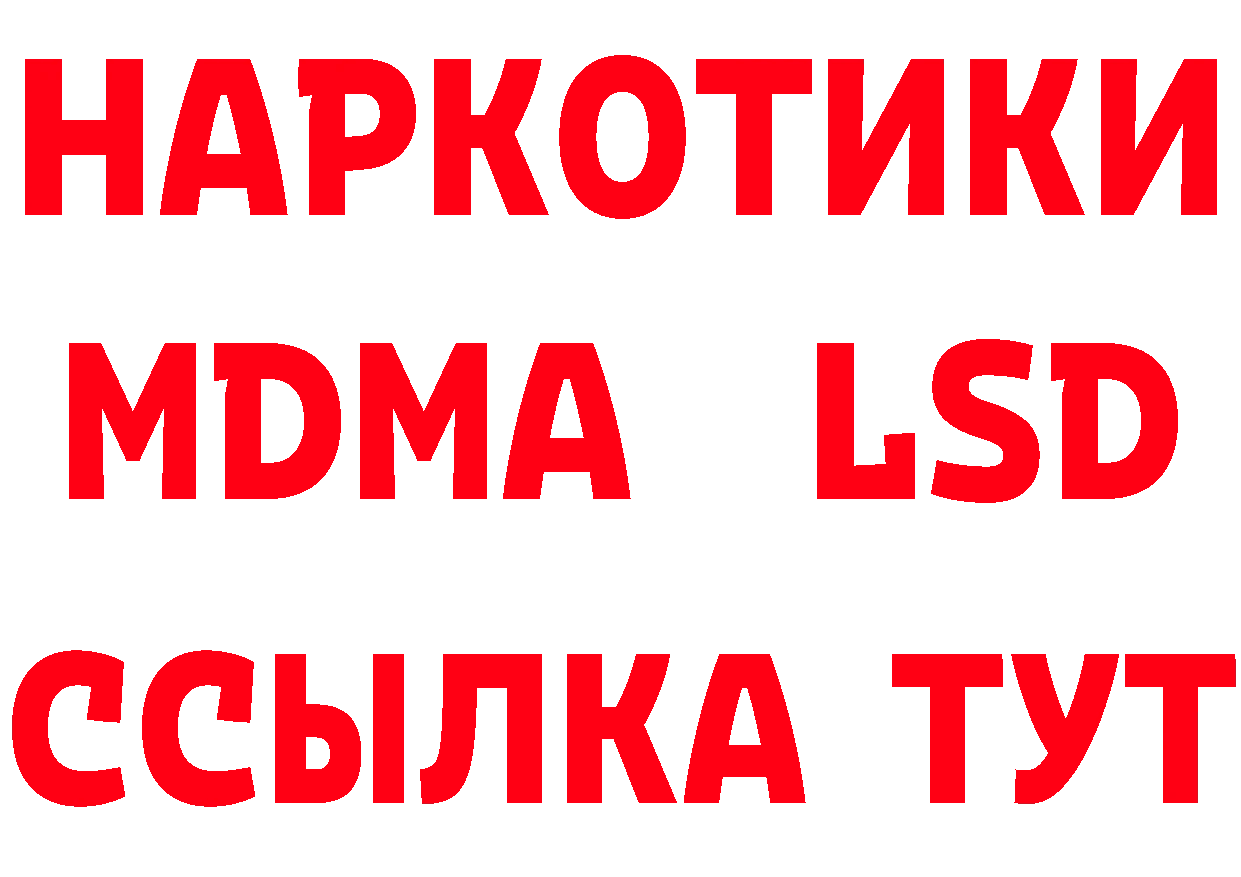 НАРКОТИКИ
MDMA LSD
ССЫЛКА ТУТ